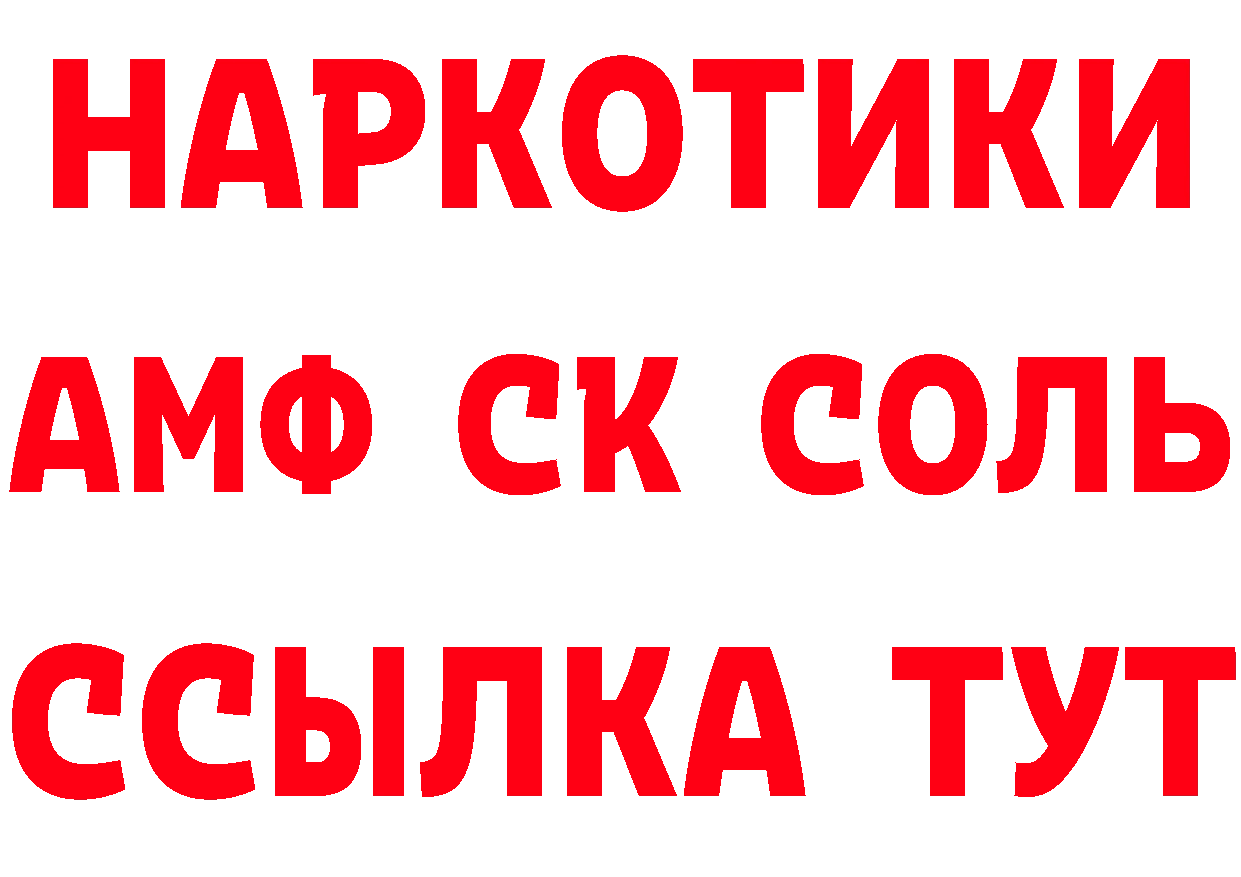 НАРКОТИКИ
АМФ СК СОЛЬ
ССЫЛКА ТУТ